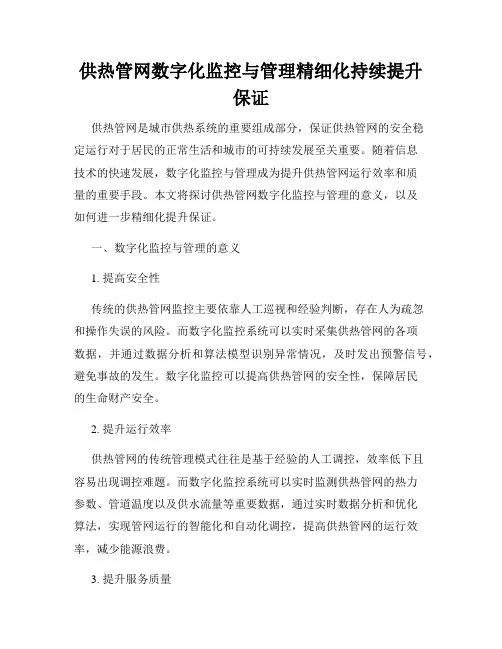 供热管网数字化监控与管理精细化持续提升保证

供热管网是城市供热系统的重要组成部分，保证供热管网的安全稳定运行对于居民的正常生活和城市的可持续发展至关重要。随着信息技术的快速发展，数字化监控与管理成为提升供热管网运行效率和质量的重要手段。本文将探讨供热管网数字化监控与管理的意义，以及如何进一步精细化提升保证。

一、数字化监控与管理的意义

1. 提高安全性

传统的供热管网监控主要依靠人工巡视和经验判断，存在人为疏忽和操作失误的风险。而数字化监控系统可以实时采集供热管网的各项数据，并通过数据分析和算法模型识别异常情况，及时发出预警信号，避免事故的发生。数字化监控可以提高供热管网的安全性，保障居民的生命财产安全。

2. 提升运行效率

供热管网的传统管理模式往往是基于经验的人工调控，效率低下且容易出现调控难题。而数字化监控系统可以实时监测供热管网的热力参数、管道温度以及供水流量等重要数据，通过实时数据分析和优化算法，实现管网运行的智能化和自动化调控，提高供热管网的运行效率，减少能源浪费。

3. 提升服务质量